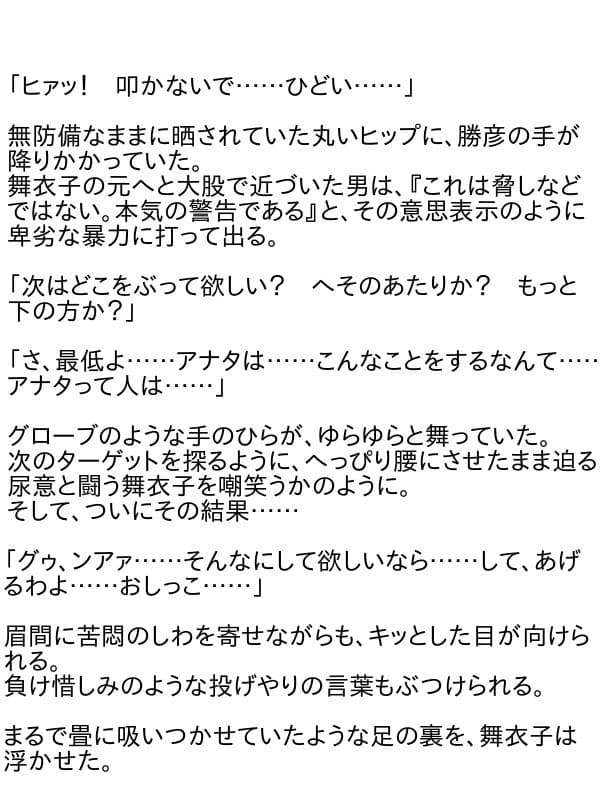 「ヒァッ！　叩かないで……ひどい……」

無防備なままに晒されていた丸いヒップに、勝彦の手が降りかかっていた。
舞衣子の元へと大股で近づいた男は、『これは脅しなどではない。本気の警告である』と、その意思表示のように卑劣な暴力に打って出る。

「次はどこをぶって欲しい？　へそのあたりか？　もっと下の方か？」

「さ、最低よ……アナタは……こんなことをするなんて……アナタって人は……」

グローブのような手のひらが、ゆらゆらと舞っていた。
次のターゲットを探るように、へっぴり腰にさせたまま迫る尿意と闘う舞衣子を嘲笑うかのように。
そして、ついにその結果……

「グゥ、ンアァ……そんなにして欲しいなら……して、あげるわよ……おしっこ……」

眉間に苦悶のしわを寄せながらも、キッとした目が向けられる。
負け惜しみのような投げやりの言葉もぶつけられる。

まるで畳に吸いつかせていたような足の裏を、舞衣子は浮かせた。